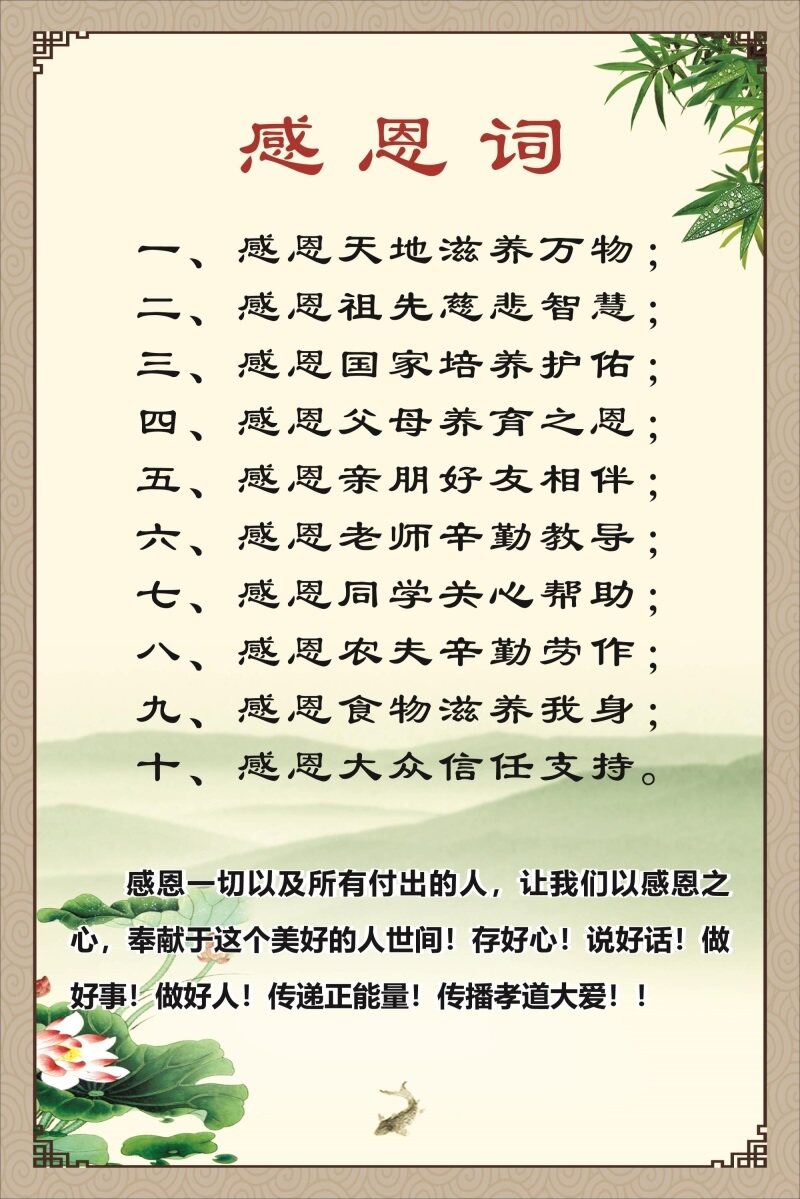 感恩词

一、感恩天地滋养万物；
二、感恩祖先慈悲智慧；
三、感恩国家培养护佑；
四、感恩父母养育之恩；
五、感恩亲朋好友相伴；
六、感恩老师辛勤教导；
七、感恩同学关心帮助；
八、感恩农夫辛勤劳作；
九、感恩食物滋养我身；
十、感恩大众信任支持。

感恩一切以及所有付出的人，让我们以感恩之心，奉献于这个美好的人世间！存好心！说好话！做好事！做好人！传递正能量！传播孝道大爱！！